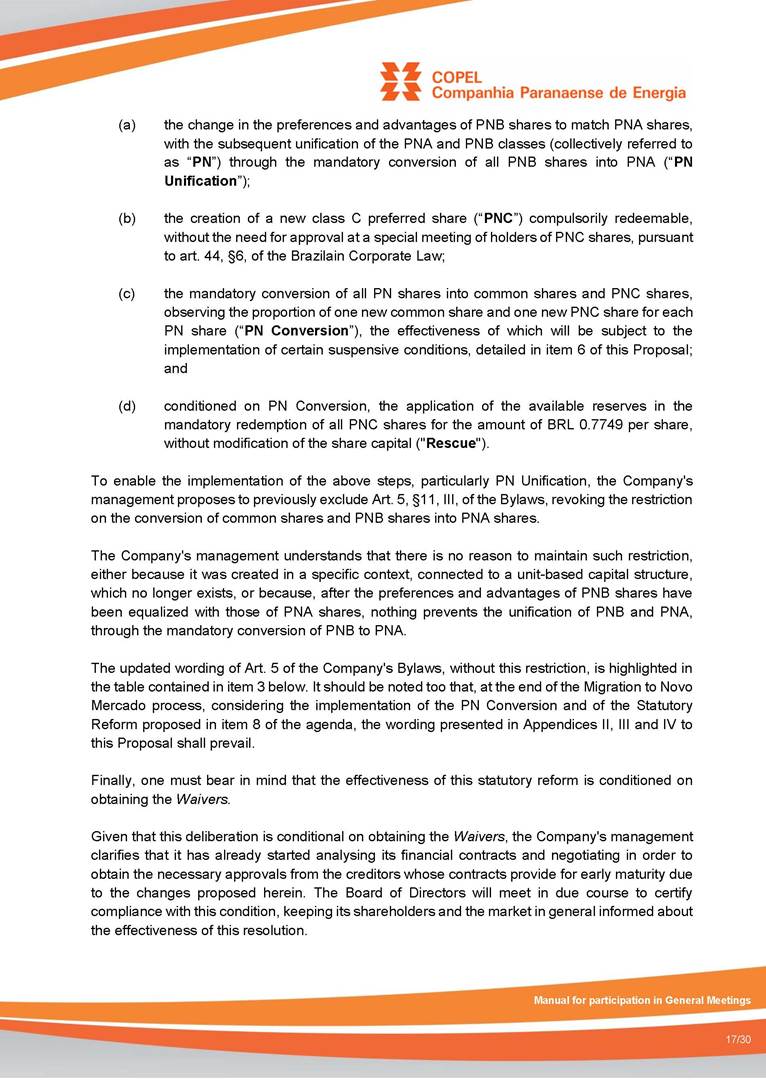 COPEL
Companhia Paranaense de Energia

(a) the change in the preferences and advantages of PNB shares to match PNA shares, with the subsequent unification of the PNA and PNB classes (collectively referred to as “PN”) through the mandatory conversion of all PNB shares into PNA (“PN Unification”);

(b) the creation of a new class C preferred share (“PNC”) compulsorily redeemable, without the need for approval at a special meeting of holders of PNC shares, pursuant to art. 44, §6, of the Brazilain Corporate Law;

(c) the mandatory conversion of all PN shares into common shares and PNC shares, observing the proportion of one new common share and one new PNC share for each PN share (“PN Conversion”), the effectiveness of which will be subject to the implementation of certain suspensive conditions, detailed in item 6 of this Proposal; and

(d) conditioned on PN Conversion, the application of the available reserves in the mandatory redemption of all PNC shares for the amount of BRL 0.7749 per share, without modification of the share capital ("Rescue").

To enable the implementation of the above steps, particularly PN Unification, the Company's management proposes to previously exclude Art. 5, §11, III, of the Bylaws, revoking the restriction on the conversion of common shares and PNB shares into PNA shares.

The Company's management understands that there is no reason to maintain such restriction, either because it was created in a specific context, connected to a unit-based capital structure, which no longer exists, or because, after the preferences and advantages of PNB shares have been equalized with those of PNA shares, nothing prevents the unification of PNB and PNA, through the mandatory conversion of PNB to PNA.

The updated wording of Art. 5 of the Company's Bylaws, without this restriction, is highlighted in the table contained in item 3 below. It should be noted too that, at the end of the Migration to Novo Mercado process, considering the implementation of the PN Conversion and of the Statutory Reform proposed in item 8 of the agenda, the wording presented in Appendices II, III and IV to this Proposal shall prevail.

Finally, one must bear in mind that the effectiveness of this statutory reform is conditioned on obtaining the Waivers.

Given that this deliberation is conditional on obtaining the Waivers, the Company's management clarifies that it has already started analysing its financial contracts and negotiating in order to obtain the necessary approvals from the creditors whose contracts provide for early maturity due to the changes proposed herein. The Board of Directors will meet in due course to certify compliance with this condition, keeping its shareholders and the market in general informed about the effectiveness of this resolution.

Manual for participation in General Meetings

17/30